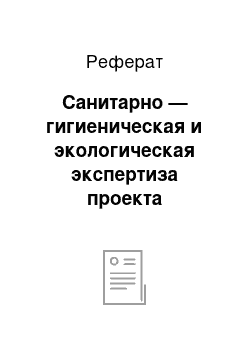 Реферат

Санитарно — гигиеническая и экологическая экспертиза проекта